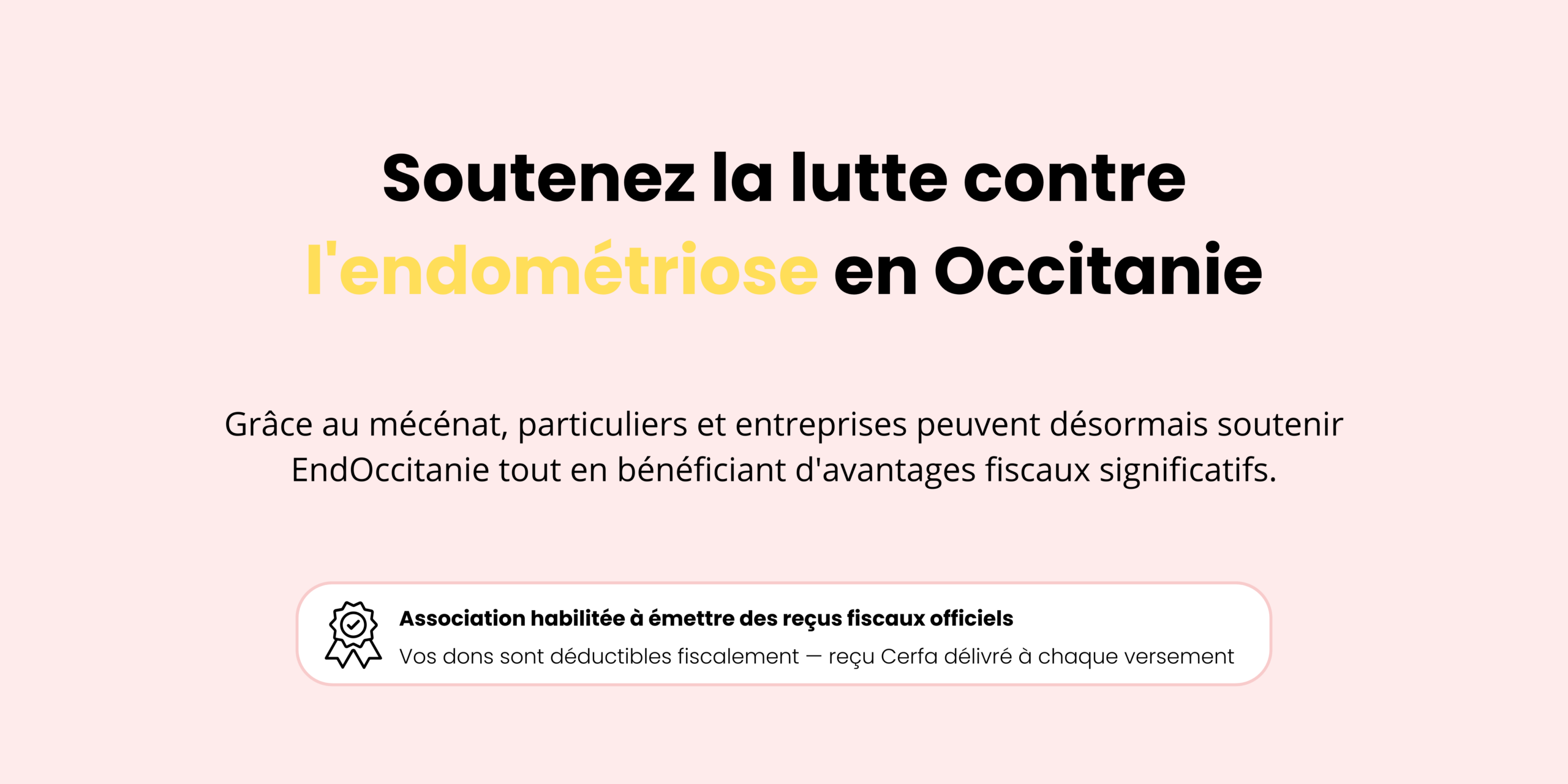 Soutenez la lutte contre l'endométriose en Occitanie

Grâce au mécénat, particuliers et entreprises peuvent désormais soutenir EndOccitanie tout en bénéficiant d'avantages fiscaux significatifs.

Association habilitée à émettre des reçus fiscaux officiels
Vos dons sont déductibles fiscalement — reçu Cerfa délivré à chaque versement